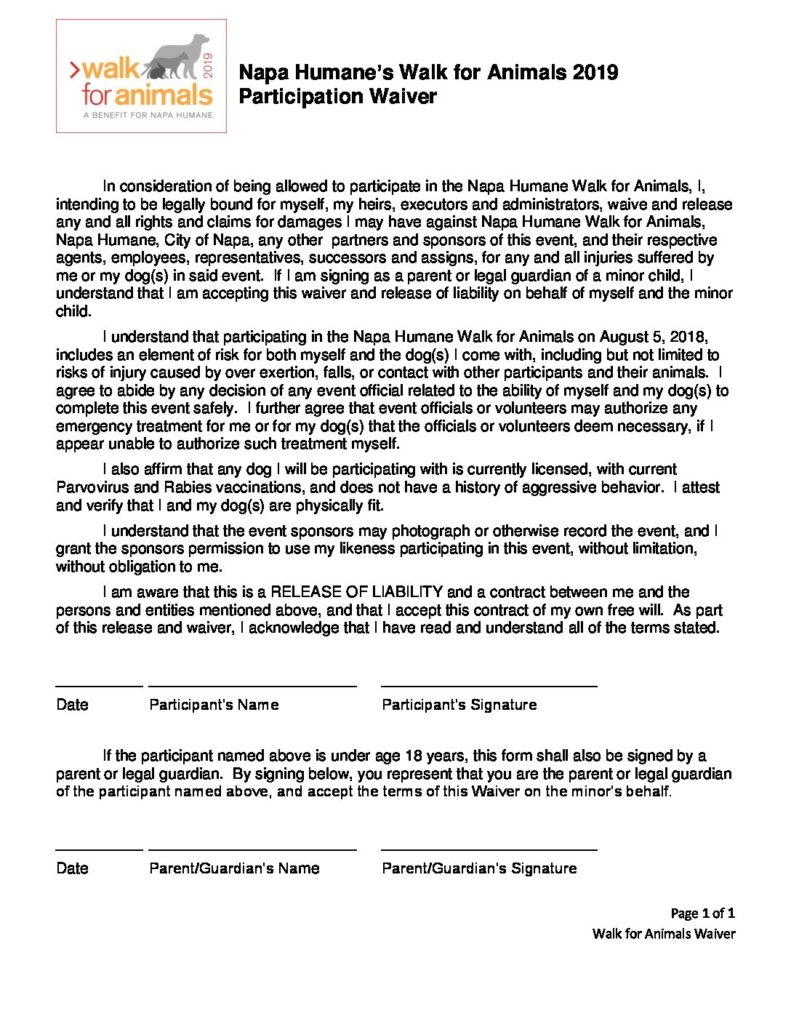 >walk for animals 2019
A BENEFIT FOR NAPA HUMANE

Napa Humane's Walk for Animals 2019
Participation Waiver

In consideration of being allowed to participate in the Napa Humane Walk for Animals, I, intending to be legally bound for myself, my heirs, executors and administrators, waive and release any and all rights and claims for damages I may have against Napa Humane Walk for Animals, Napa Humane, City of Napa, any other partners and sponsors of this event, and their respective agents, employees, representatives, successors and assigns, for any and all injuries suffered by me or my dog(s) in said event. If I am signing as a parent or legal guardian of a minor child, I understand that I am accepting this waiver and release of liability on behalf of myself and the minor child.

I understand that participating in the Napa Humane Walk for Animals on August 5, 2018, includes an element of risk for both myself and the dog(s) I come with, including but not limited to risks of injury caused by over exertion, falls, or contact with other participants and their animals. I agree to abide by any decision of any event official related to the ability of myself and my dog(s) to complete this event safely. I further agree that event officials or volunteers may authorize any emergency treatment for me or for my dog(s) that the officials or volunteers deem necessary, if I appear unable to authorize such treatment myself.

I also affirm that any dog I will be participating with is currently licensed, with current Parvovirus and Rabies vaccinations, and does not have a history of aggressive behavior. I attest and verify that I and my dog(s) are physically fit.

I understand that the event sponsors may photograph or otherwise record the event, and I grant the sponsors permission to use my likeness participating in this event, without limitation, without obligation to me.

I am aware that this is a RELEASE OF LIABILITY and a contract between me and the persons and entities mentioned above, and that I accept this contract of my own free will. As part of this release and waiver, I acknowledge that I have read and understand all of the terms stated.

Date Participant's Name Participant's Signature

If the participant named above is under age 18 years, this form shall also be signed by a parent or legal guardian. By signing below, you represent that you are the parent or legal guardian of the participant named above, and accept the terms of this Waiver on the minor's behalf.

Date Parent/Guardian's Name Parent/Guardian's Signature

Page 1 of 1
Walk for Animals Waiver